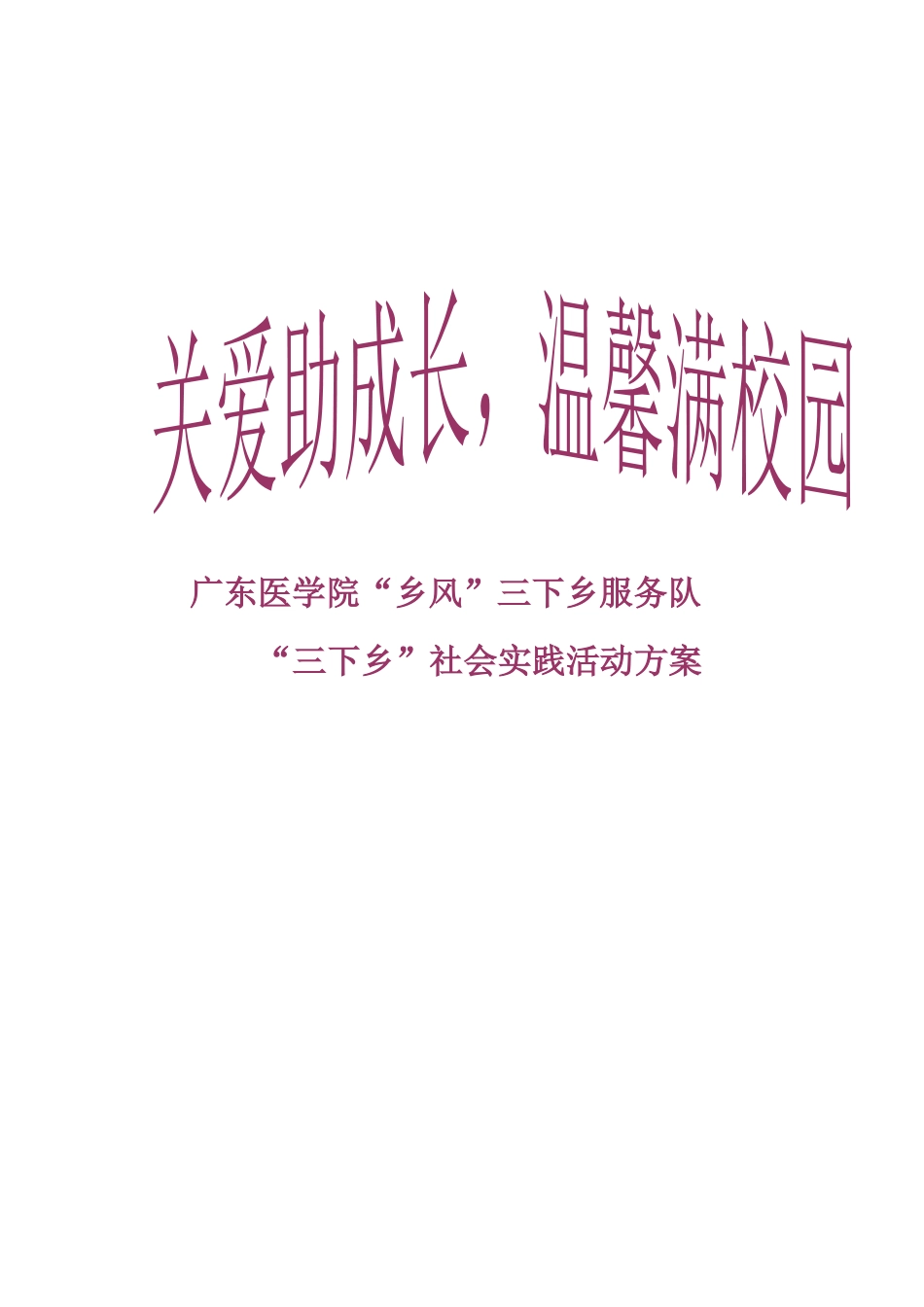 关爱助成长，温馨满校园

广东医学院“乡风”三下乡服务队

“三下乡”社会实践活动方案